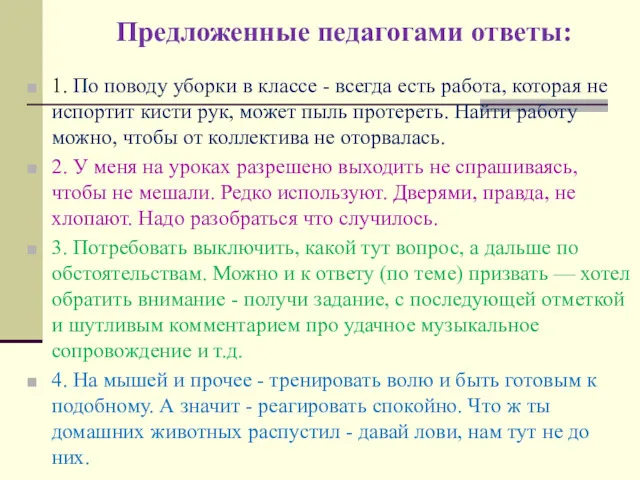 Предложенные педагогами ответы:

1. По поводу уборки в классе - всегда есть работа, которая не испортит кисти рук, может пыль протереть. Найти работу можно, чтобы от коллектива не оторвалась.

2. У меня на уроках разрешено выходить не спрашиваясь, чтобы не мешали. Редко используют. Дверями, правда, не хлопают. Надо разобраться что случилось.

3. Потребовать выключить, какой тут вопрос, а дальше по обстоятельствам. Можно и к ответу (по теме) призвать — хотел обратить внимание - получи задание, с последующей отметкой и шутливым комментарием про удачное музыкальное сопровождение и т.д.

4. На мышей и прочее - тренировать волю и быть готовым к подобному. А значит - реагировать спокойно. Что ж ты домашних животных распустил - давай лови, нам тут не до них.